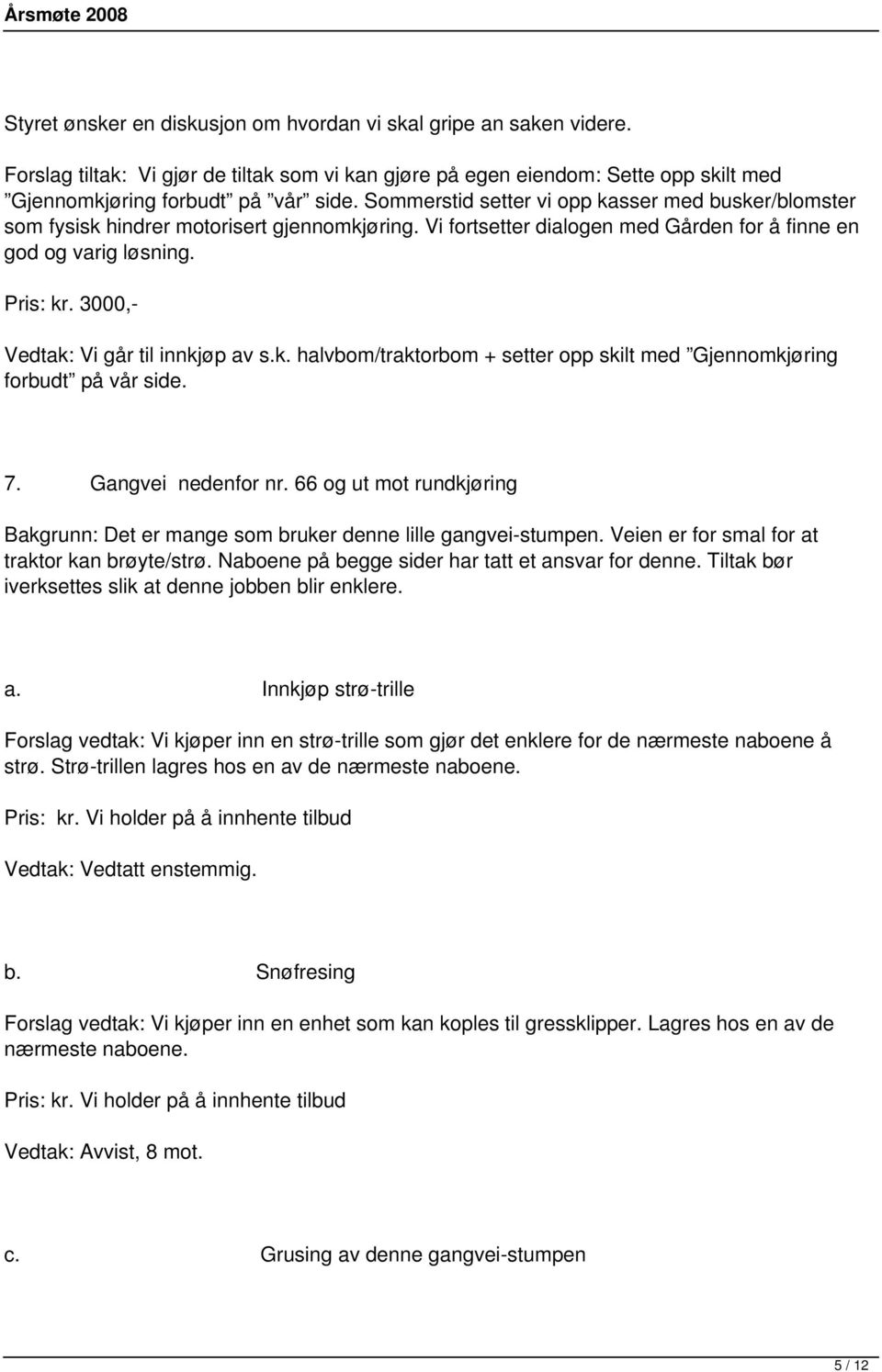 Årsmøte 2008

Styret ønsker en diskusjon om hvordan vi skal gripe an saken videre.

Forslag tiltak: Vi gjør de tiltak som vi kan gjøre på egen eiendom: Sette opp skilt med ”Gjennomkjøring forbudt” på ”vår” side. Sommerstid setter vi opp kasser med busker/blomster som fysisk hindrer motorisert gjennomkjøring. Vi fortsetter dialogen med Gården for å finne en god og varig løsning.

Pris: kr. 3000,-

Vedtak: Vi går til innkjøp av s.k. halvbom/traktorbom + setter opp skilt med ”Gjennomkjøring forbudt” på vår side.

7. Gangvei nedenfor nr. 66 og ut mot rundkjøring

Bakgrunn: Det er mange som bruker denne lille gangvei-stumpen. Veien er for smal for at traktor kan brøyte/strø. Naboene på begge sider har tatt et ansvar for denne. Tiltak bør iverksettes slik at denne jobben blir enklere.

a. Innkjøp strø-trille

Forslag vedtak: Vi kjøper inn en strø-trille som gjør det enklere for de nærmeste naboene å strø. Strø-trillen lagres hos en av de nærmeste naboene.

Pris: kr. Vi holder på å innhente tilbud

Vedtak: Vedtatt enstemmig.

b. Snøfresing

Forslag vedtak: Vi kjøper inn en enhet som kan koples til gressklipper. Lagres hos en av de nærmeste naboene.

Pris: kr. Vi holder på å innhente tilbud

Vedtak: Avvist, 8 mot.

c. Grusing av denne gangvei-stumpen

5 / 12